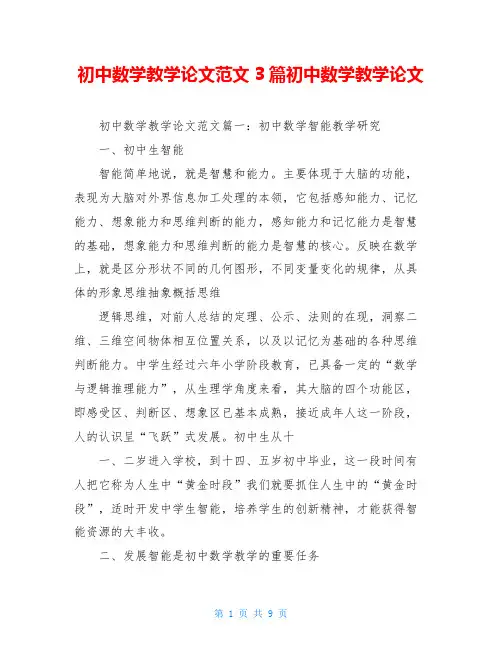 初中数学教学论文范文 3 篇初中数学教学论文

初中数学教学论文范文篇一：初中数学智能教学研究

一、初中生智能

智能简单地说，就是智慧和能力。主要体现于大脑的功能，表现为大脑对外界信息加工处理的本领，它包括感知能力、记忆能力、想象能力和思维判断的能力，感知能力和记忆能力是智慧的基础，想象能力和思维判断的能力是智慧的核心。反映在数学上，就是区分形状不同的几何图形，不同变量变化的规律，从具体的形象思维抽象概括思维

逻辑思维，对前人总结的定理、公示、法则的在现，洞察二维、三维空间物体相互位置关系，以及以记忆为基础的各种思维判断能力。中学生经过六年小学阶段教育，已具备一定的“数学与逻辑推理能力”，从生理学角度来看，其大脑的四个功能区，即感受区、判断区、想象区已基本成熟，接近成年人这一阶段，人的认识呈“飞跃”式发展。初中生从十

一、二岁进入学校，到十四、五岁初中毕业，这一段时间有人把它称为人生中“黄金时段”我们就要抓住人生中的“黄金时段”，适时开发中学生智能，培养学生的创新精神，才能获得智能资源的大丰收。

二、发展智能是初中数学教学的重要任务

第 1 页 共 9 页